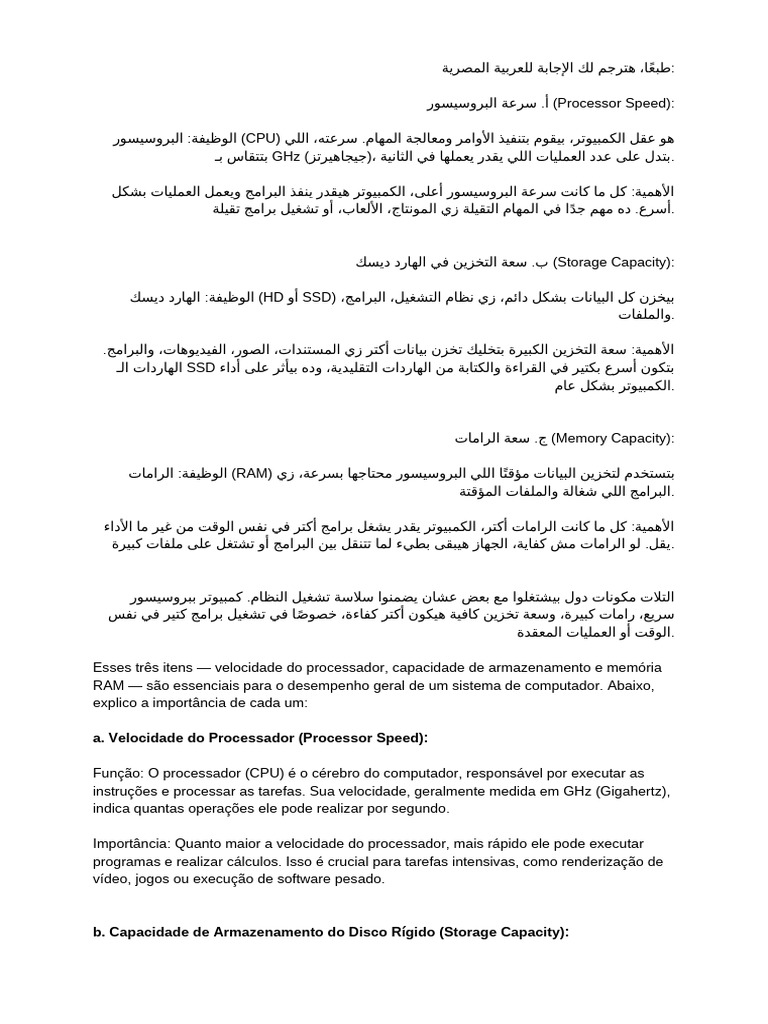 طبعًا، هترجم لك الإجابة للعربية المصرية:

أ. سرعة البروسيسور (Processor Speed):

الوظيفة: البروسيسور (CPU) هو عقل الكمبيوتر، بيقوم بتنفيذ الأوامر ومعالجة المهام. سرعته، اللي بتتقاس بـ GHz (جيجاهيرتز)، بتدل على عدد العمليات اللي يقدر يعملها في الثانية.

الأهمية: كل ما كانت سرعة البروسيسور أعلى، الكمبيوتر هيقدر ينفذ البرامج ويعمل العمليات بشكل أسرع. ده مهم جدًا في المهام التقيلة زي المونتاج، الألعاب، أو تشغيل برامج تقيلة.

ب. سعة التخزين في الهارد ديسك (Storage Capacity):

الوظيفة: الهارد ديسك (HD أو SSD) بيخزن كل البيانات بشكل دائم، زي نظام التشغيل، البرامج، والملفات.

الأهمية: سعة التخزين الكبيرة بتخليك تخزن بيانات أكتر زي المستندات، الصور، الفيديوهات، والبرامج. الهاردات الـ SSD بتكون أسرع بكتير في القراءة والكتابة من الهاردات التقليدية، وده بيأثر على أداء الكمبيوتر بشكل عام.

ج. سعة الرامات (Memory Capacity):

الوظيفة: الرامات (RAM) بتستخدم لتخزين البيانات مؤقتًا اللي البروسيسور محتاجها بسرعة، زي البرامج اللي شغالة والملفات المؤقتة.

الأهمية: كل ما كانت الرامات أكتر، الكمبيوتر يقدر يشغل برامج أكتر في نفس الوقت من غير ما الأداء يقل. لو الرامات مش كفاية، الجهاز هيبقى بطيء لما تتنقل بين البرامج أو تشتغل على ملفات كبيرة.

التلات مكونات دول بيشتغلوا مع بعض عشان يضمنوا سلاسة تشغيل النظام. كمبيوتر ببروسيسور سريع، رامات كبيرة، وسعة تخزين كافية هيكون أكتر كفاءة، خصوصًا في تشغيل برامج كتير في نفس الوقت أو العمليات المعقدة.

Esses três itens — velocidade do processador, capacidade de armazenamento e memória RAM — são essenciais para o desempenho geral de um sistema de computador. Abaixo, explico a importância de cada um:

a. Velocidade do Processador (Processor Speed):

Função: O processador (CPU) é o cérebro do computador, responsável por executar as instruções e processar as tarefas. Sua velocidade, geralmente medida em GHz (Gigahertz), indica quantas operações ele pode realizar por segundo.

Importância: Quanto maior a velocidade do processador, mais rápido ele pode executar programas e realizar cálculos. Isso é crucial para tarefas intensivas, como renderização de vídeo, jogos ou execução de software pesado.

b. Capacidade de Armazenamento do Disco Rígido (Storage Capacity):